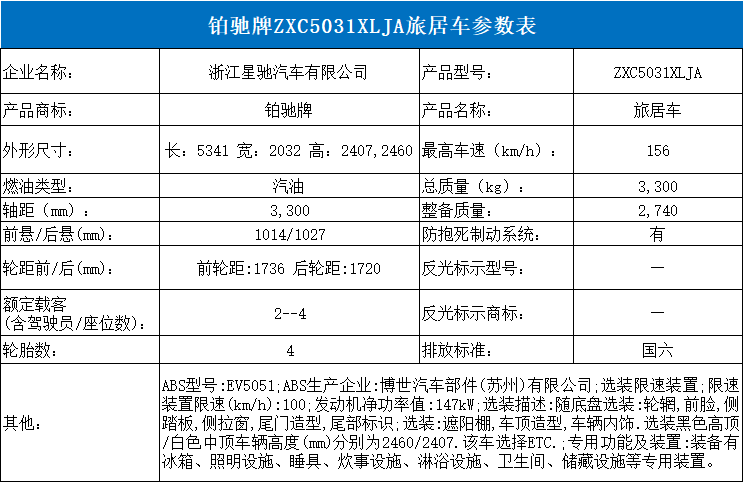 铂驰牌ZXC5031XLJA旅居车参数表

| 企业名称: | 浙江星驰汽车有限公司 | 产品型号: | ZXC5031XLJA |
|---|---|---|---|
| 产品商标: | 铂驰牌 | 产品名称: | 旅居车 |
| 外形尺寸: | 长:5341 宽:2032 高:2407,2460 | 最高车速(km/h): | 156 |
| 燃油类型: | 汽油 | 总质量(kg): | 3,300 |
| 轴距(mm): | 3,300 | 整备质量: | 2,740 |
| 前悬/后悬(mm): | 1014/1027 | 防抱死制动系统: | 有 |
| 轮距前/后(mm): | 前轮距:1736 后轮距:1720 | 反光标示型号: | — |
| 额定载客(含驾驶员/座位数): | 2--4 | 反光标示商标: | — |
| 轮胎数: | 4 | 排放标准: | 国六 |
| 其他: | ABS型号:EV5051;ABS生产企业:博世汽车部件(苏州)有限公司;选装限速装置;限速装置限速(km/h):100;发动机净功率值:147kW;选装描述:随底盘选装:轮辋,前脸,侧踏板,侧拉窗,尾门造型,尾部标识;选装:遮阳棚,车顶造型,车辆内饰.选装黑色高顶/白色中顶车辆高度(mm)分别为2460/2407.该车选择ETC.;专用功能及装置:装备有冰箱、照明设施、睡具、炊事设施、淋浴设施、卫生间、储藏设施等专用装置。 | | |